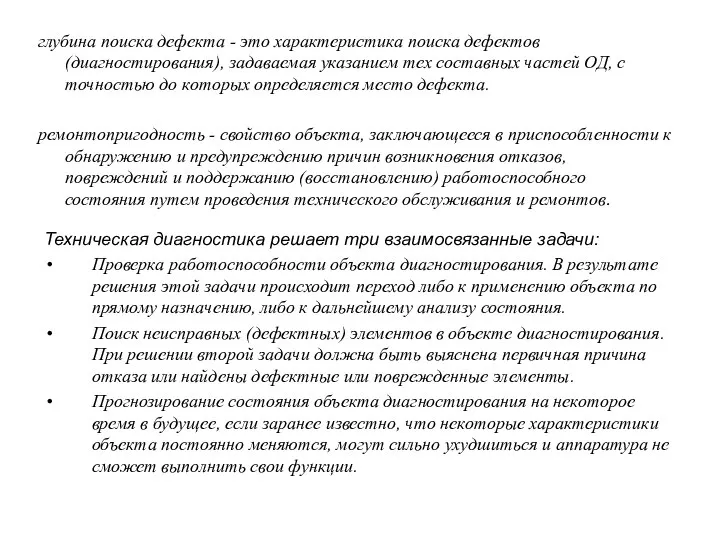 глубина поиска дефекта - это характеристика поиска дефектов (диагностирования), задаваемая указанием тех составных частей ОД, с точностью до которых определяется место дефекта.

ремонтопригодность - свойство объекта, заключающееся в приспособленности к обнаружению и предупреждению причин возникновения отказов, повреждений и поддержанию (восстановлению) работоспособного состояния путем проведения технического обслуживания и ремонтов.

Техническая диагностика решает три взаимосвязанные задачи:

• Проверка работоспособности объекта диагностирования. В результате решения этой задачи происходит переход либо к применению объекта по прямому назначению, либо к дальнейшему анализу состояния.

• Поиск неисправных (дефектных) элементов в объекте диагностирования. При решении второй задачи должна быть выяснена первичная причина отказа или найдены дефектные или поврежденные элементы.

• Прогнозирование состояния объекта диагностирования на некоторое время в будущее, если заранее известно, что некоторые характеристики объекта постоянно меняются, могут сильно ухудшиться и аппаратура не сможет выполнить свои функции.